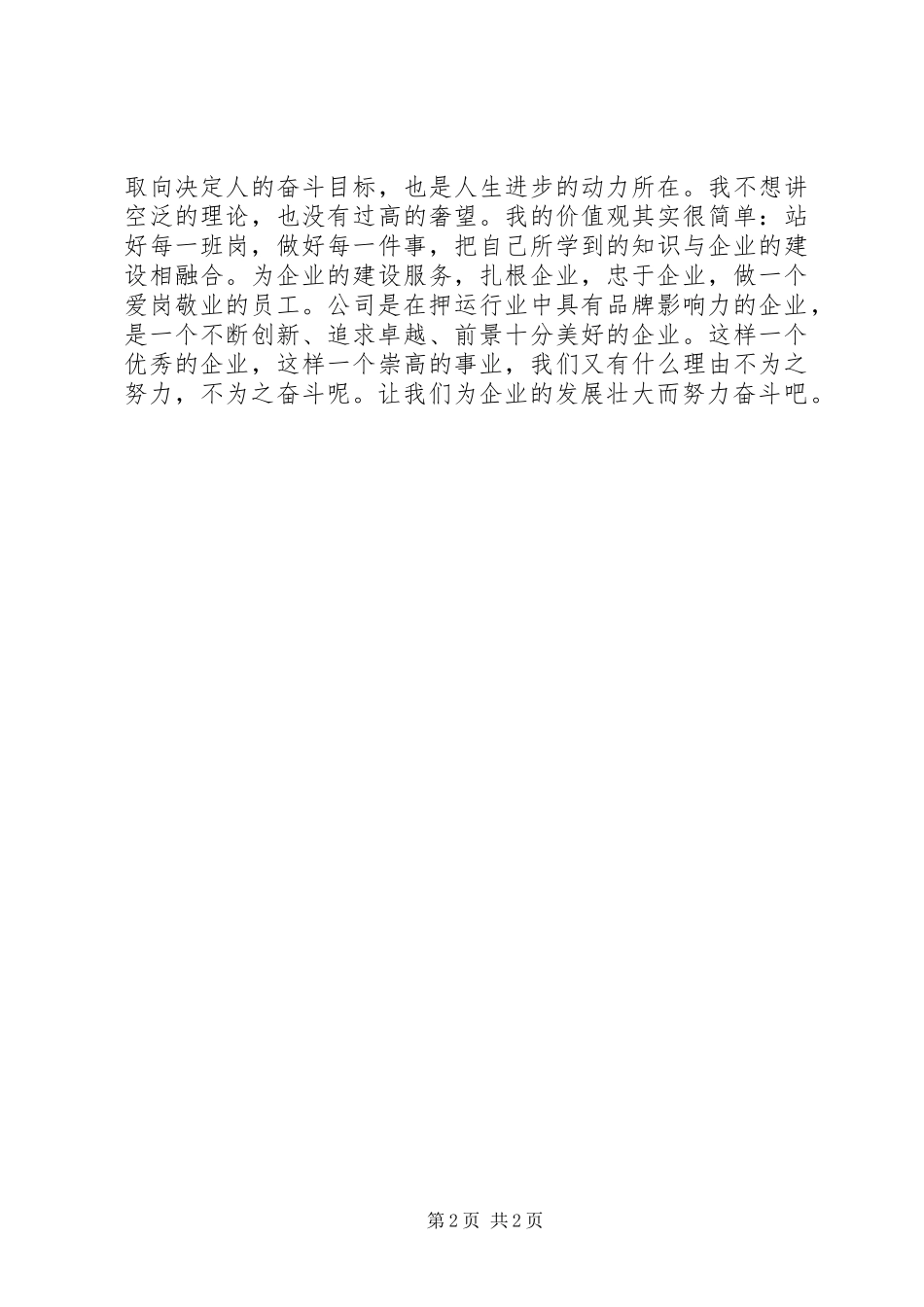 取向决定人的奋斗目标，也是人生进步的动力所在。我不想讲空泛的理论，也没有过高的奢望。我的价值观其实很简单：站好每一班岗，做好每一件事，把自己所学到的知识与企业的建设相融合。为企业的建设服务，扎根企业，忠于企业，做一个爱岗敬业的员工。公司是在押运行业中具有品牌影响力的企业，是一个不断创新、追求卓越、前景十分美好的企业。这样一个优秀的企业，这样一个崇高的事业，我们又有什么理由不为之努力，不为之奋斗呢。让我们为企业的发展壮大而努力奋斗吧。

第2页 共2页